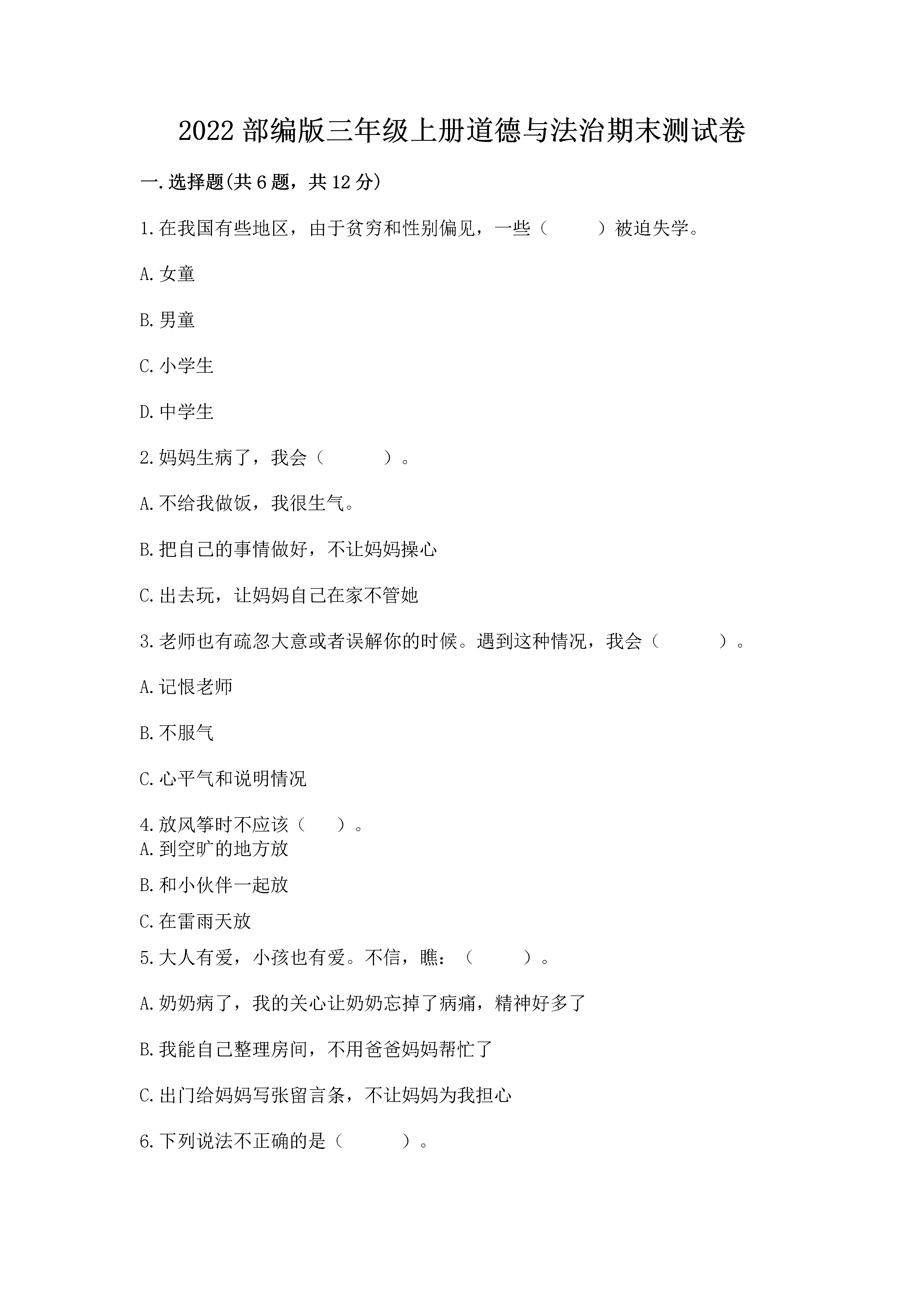 2022 部编版三年级上册道德与法治期末测试卷

一.选择题(共 6 题，共 12 分)

1.在我国有些地区，由于贫穷和性别偏见，一些（　　）被迫失学。

A.女童

B.男童

C.小学生

D.中学生

2.妈妈生病了，我会（　　）。

A.不给我做饭，我很生气。

B.把自己的事情做好，不让妈妈操心

C.出去玩，让妈妈自己在家不管她

3.老师也有疏忽大意或者误解你的时候。遇到这种情况，我会（　　）。

A.记恨老师

B.不服气

C.心平气和说明情况

4.放风筝时不应该（　）。

A.到空旷的地方放

B.和小伙伴一起放

C.在雷雨天放

5.大人有爱，小孩也有爱。不信，瞧：（　　）。

A.奶奶病了，我的关心让奶奶忘掉了病痛，精神好多了

B.我能自己整理房间，不用爸爸妈妈帮忙了

C.出门给妈妈写张留言条，不让妈妈为我担心

6.下列说法不正确的是（　　）。